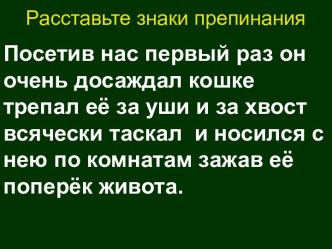 Расставьте знаки препинания

Посетив нас первый раз он очень досаждал кошке трепал её за уши и за хвост всячески таскал  и носился с нею по комнатам зажав её поперёк живота.